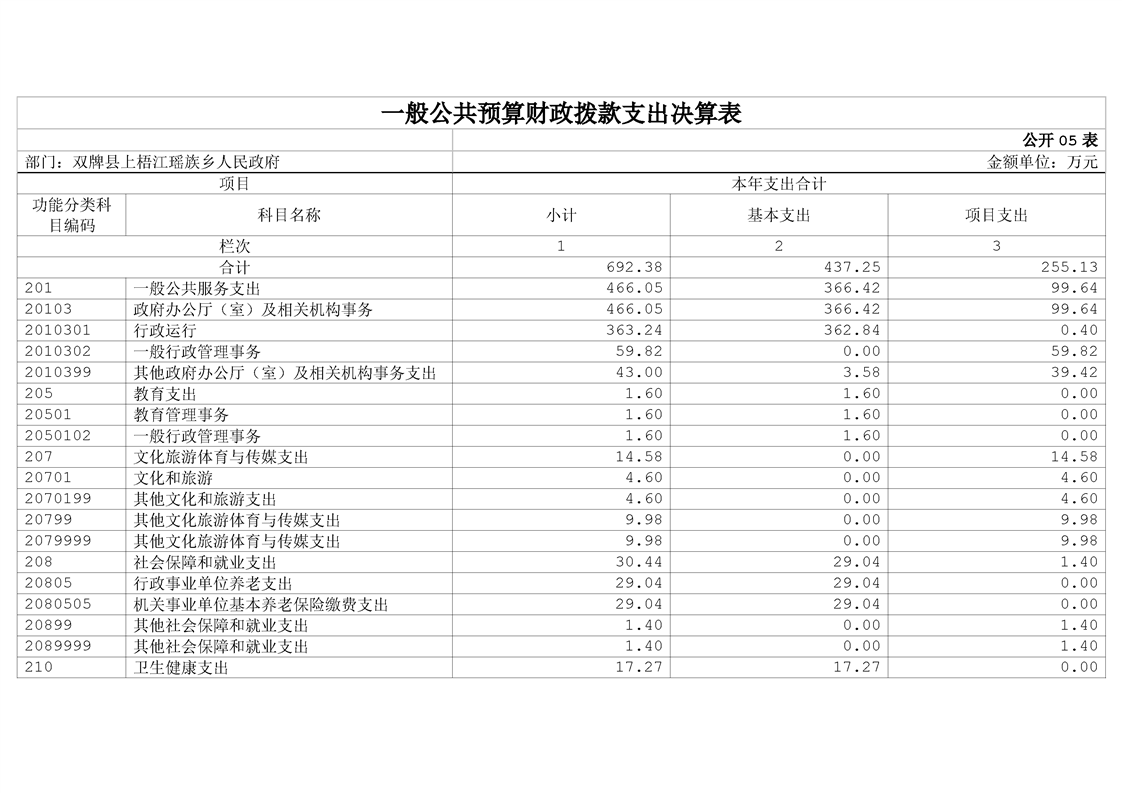 一般公共预算财政拨款支出决算表

公开 05 表

部门：双牌县上梧江瑶族乡人民政府

金额单位：万元

| 项目 | | 本年支出合计 | | |
|---|---|---|---|---|
| 功能分类科目编码 | 科目名称 | 小计 | 基本支出 | 项目支出 |
| 栏次 | | 1 | 2 | 3 |
| 合计 | | 692.38 | 437.25 | 255.13 |
| 201 | 一般公共服务支出 | 466.05 | 366.42 | 99.64 |
| 20103 | 政府办公厅（室）及相关机构事务 | 466.05 | 366.42 | 99.64 |
| 2010301 | 行政运行 | 363.24 | 362.84 | 0.40 |
| 2010302 | 一般行政管理事务 | 59.82 | 0.00 | 59.82 |
| 2010399 | 其他政府办公厅（室）及相关机构事务支出 | 43.00 | 3.58 | 39.42 |
| 205 | 教育支出 | 1.60 | 1.60 | 0.00 |
| 20501 | 教育管理事务 | 1.60 | 1.60 | 0.00 |
| 2050102 | 一般行政管理事务 | 1.60 | 1.60 | 0.00 |
| 207 | 文化旅游体育与传媒支出 | 14.58 | 0.00 | 14.58 |
| 20701 | 文化和旅游 | 4.60 | 0.00 | 4.60 |
| 2070199 | 其他文化和旅游支出 | 4.60 | 0.00 | 4.60 |
| 20799 | 其他文化旅游体育与传媒支出 | 9.98 | 0.00 | 9.98 |
| 2079999 | 其他文化旅游体育与传媒支出 | 9.98 | 0.00 | 9.98 |
| 208 | 社会保障和就业支出 | 30.44 | 29.04 | 1.40 |
| 20805 | 行政事业单位养老支出 | 29.04 | 29.04 | 0.00 |
| 2080505 | 机关事业单位基本养老保险缴费支出 | 29.04 | 29.04 | 0.00 |
| 20899 | 其他社会保障和就业支出 | 1.40 | 0.00 | 1.40 |
| 2089999 | 其他社会保障和就业支出 | 1.40 | 0.00 | 1.40 |
| 210 | 卫生健康支出 | 17.27 | 17.27 | 0.00 |